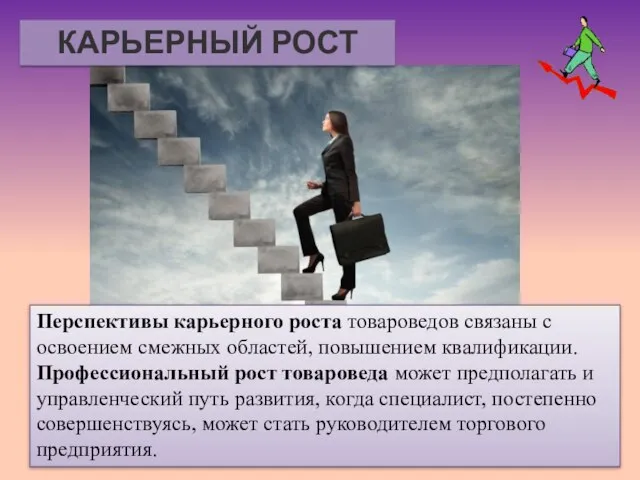 КАРЬЕРНЫЙ РОСТ

Перспективы карьерного роста товароведов связаны с освоением смежных областей, повышением квалификации. Профессиональный рост товароведа может предполагать и управленческий путь развития, когда специалист, постепенно совершенствуясь, может стать руководителем торгового предприятия.